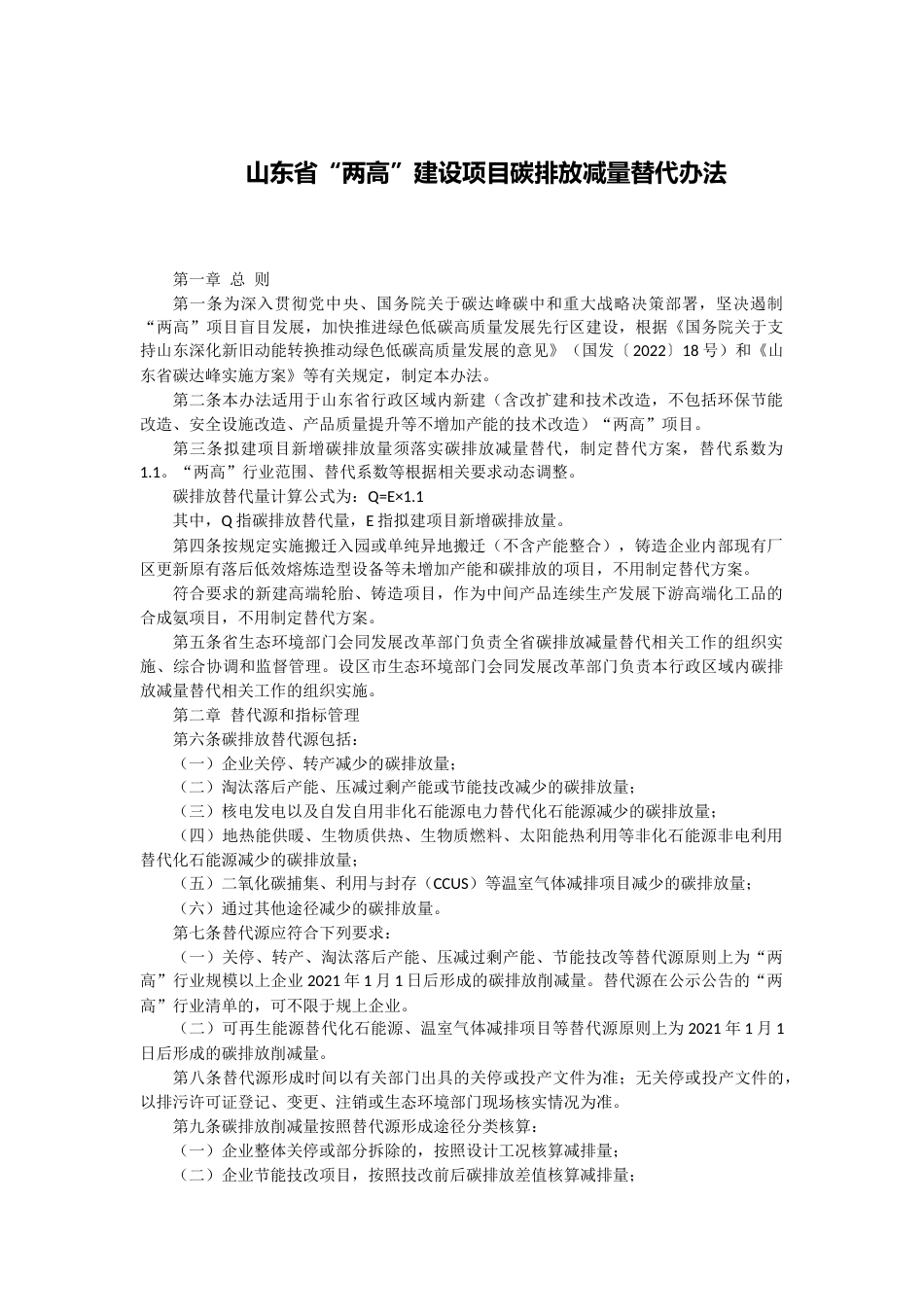 山东省“两高”建设项目碳排放减量替代办法

第一章 总 则

第一条为深入贯彻党中央、国务院关于碳达峰碳中和重大战略决策部署，坚决遏制“两高”项目盲目发展，加快推进绿色低碳高质量发展先行区建设，根据《国务院关于支持山东深化新旧动能转换推动绿色低碳高质量发展的意见》（国发〔2022〕18号）和《山东省碳达峰实施方案》等有关规定，制定本办法。

第二条本办法适用于山东省行政区域内新建（含改扩建和技术改造，不包括环保节能改造、安全设施改造、产品质量提升等不增加产能的技术改造）“两高”项目。

第三条拟建项目新增碳排放量须落实碳排放减量替代，制定替代方案，替代系数为1.1。“两高”行业范围、替代系数等根据相关要求动态调整。

碳排放替代量计算公式为：Q=E×1.1

其中，Q指碳排放替代量，E指拟建项目新增碳排放量。

第四条按规定实施搬迁入园或单纯异地搬迁（不含产能整合），铸造企业内部现有厂区更新原有落后低效熔炼造型设备等未增加产能和碳排放的项目，不用制定替代方案。

符合要求的新建高端轮胎、铸造项目，作为中间产品连续生产发展下游高端化工品的合成氨项目，不用制定替代方案。

第五条省生态环境部门会同发展改革部门负责全省碳排放减量替代相关工作的组织实施、综合协调和监督管理。设区市生态环境部门会同发展改革部门负责本行政区域内碳排放减量替代相关工作的组织实施。

第二章 替代源和指标管理

第六条碳排放替代源包括：

（一）企业关停、转产减少的碳排放量；

（二）淘汰落后产能、压减过剩产能或节能技改减少的碳排放量；

（三）核电发电以及自发自用非化石能源电力替代化石能源减少的碳排放量；

（四）地热能供暖、生物质供热、生物质燃料、太阳能热利用等非化石能源非电利用替代化石能源减少的碳排放量；

（五）二氧化碳捕集、利用与封存（CCUS）等温室气体减排项目减少的碳排放量；

（六）通过其他途径减少的碳排放量。

第七条替代源应符合下列要求：

（一）关停、转产、淘汰落后产能、压减过剩产能、节能技改等替代源原则上为“两高”行业规模以上企业2021年1月1日后形成的碳排放削减量。替代源在公示公告的“两高”行业清单的，可不限于规上企业。

（二）可再生能源替代化石能源、温室气体减排项目等替代源原则上为2021年1月1日后形成的碳排放削减量。

第八条替代源形成时间以有关部门出具的关停或投产文件为准；无关停或投产文件的，以排污许可证登记、变更、注销或生态环境部门现场核实情况为准。

第九条碳排放削减量按照替代源形成途径分类核算：

（一）企业整体关停或部分拆除的，按照设计工况核算减排量；

（二）企业节能技改项目，按照技改前后碳排放差值核算减排量；